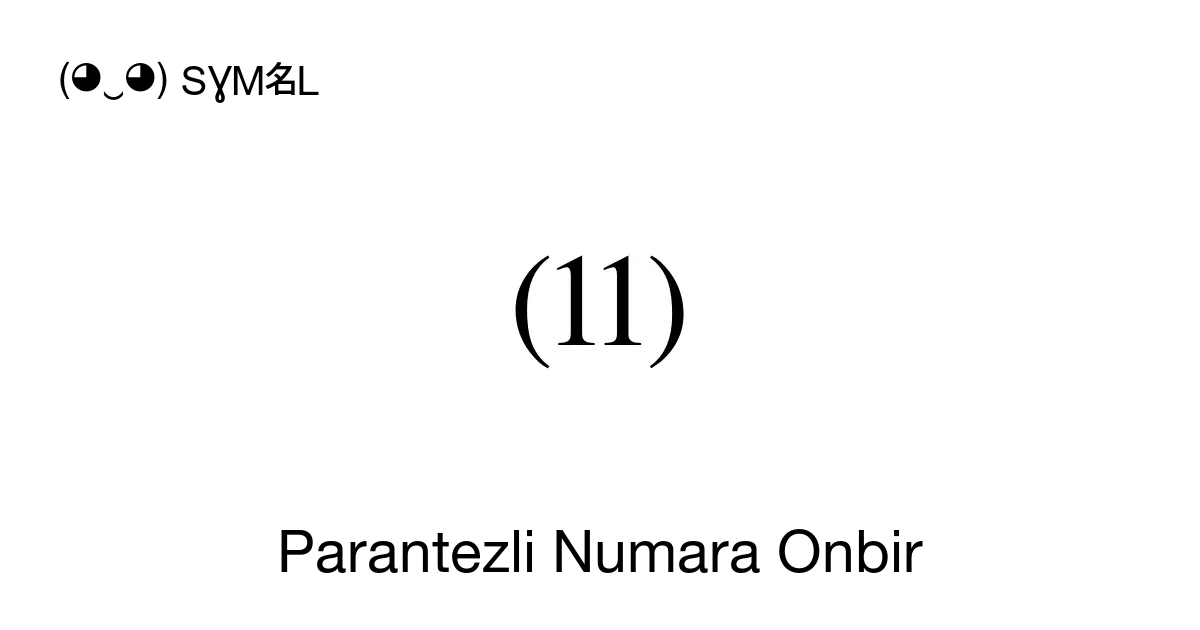 (◕‿◕) SYM名L

⑾

Parantezli Numara Onbir